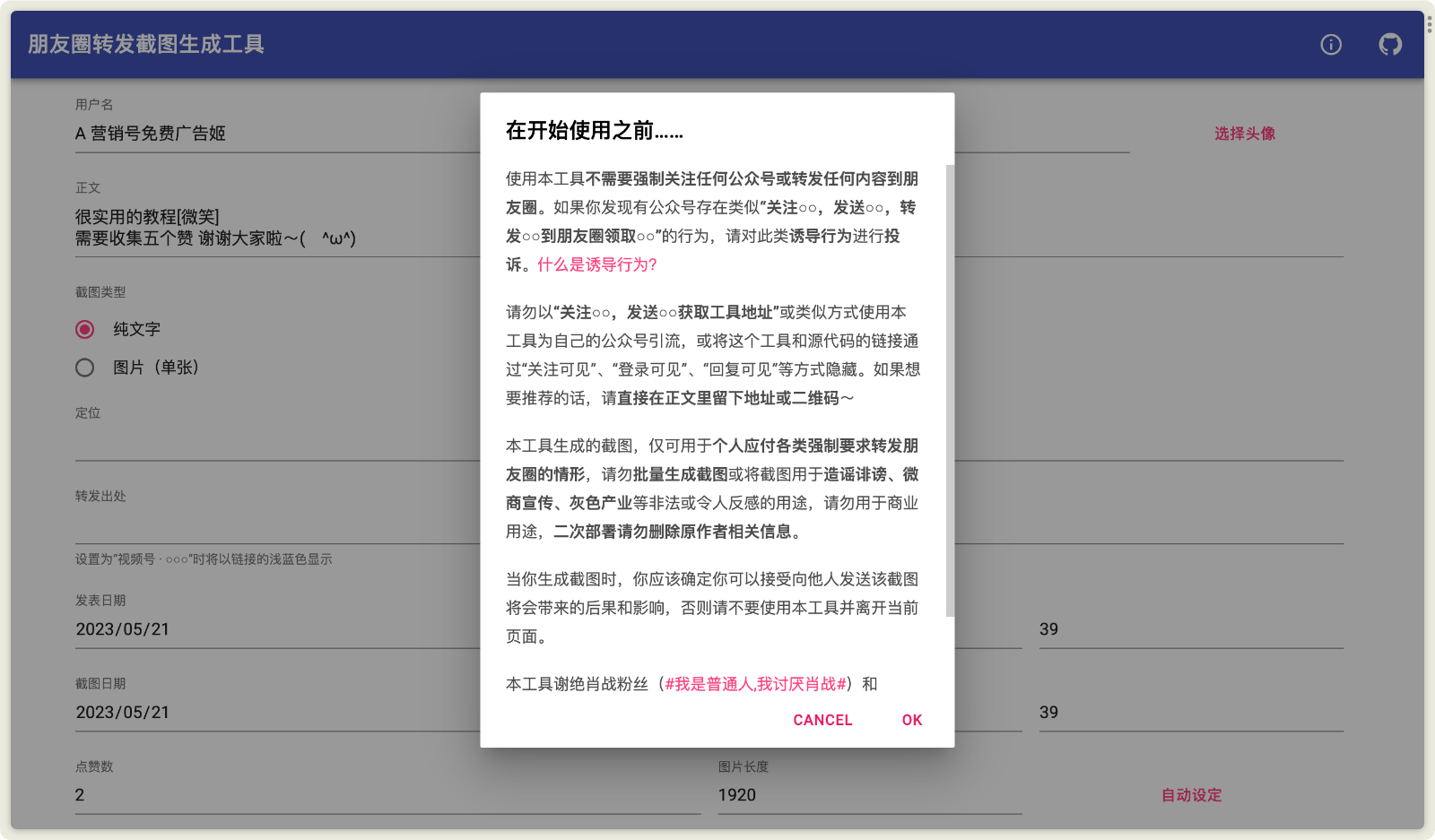 朋友圈转发截图生成工具

用户名
A 营销号免费广告姬
选择头像

正文
很实用的教程[微笑]
需要收集五个赞 谢谢大家啦~( ^ω^)

截图类型
纯文字
图片（单张）

定位

转发出处

设置为"视频号 · ○○○"时将以链接的浅蓝色显示

发表日期
2023/05/21
39

截图日期
2023/05/21
39

点赞数
2

图片长度
1920
自动设定

在开始使用之前......

使用本工具不需要强制关注任何公众号或转发任何内容到朋友圈。如果你发现有公众号存在类似"关注○○，发送○○，转发○○到朋友圈领取○○"的行为，请对此类诱导行为进行投诉。什么是诱导行为?

请勿以"关注○○，发送○○获取工具地址"或类似方式使用本工具为自己的公众号引流，或将这个工具和源代码的链接通过"关注可见"、"登录可见"、"回复可见"等方式隐藏。如果想要推荐的话，请直接在正文里留下地址或二维码~

本工具生成的截图，仅可用于个人应付各类强制要求转发朋友圈的情形，请勿批量生成截图或将截图用于造谣诽谤、微商宣传、灰色产业等非法或令人反感的用途，请勿用于商业用途，二次部署请勿删除原作者相关信息。

当你生成截图时，你应该确定你可以接受向他人发送该截图将会带来的后果和影响，否则请不要使用本工具并离开当前页面。

本工具谢绝肖战粉丝（#我是普通人,我讨厌肖战#）和

CANCEL
OK